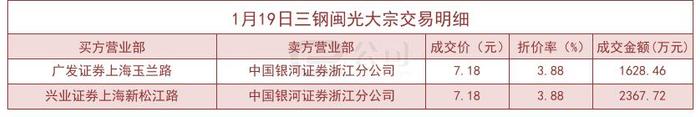 1月19日三钢闽光大宗交易明细

| 买方营业部 | 卖方营业部 | 成交价（元） | 折价率（%） | 成交金额（万元） |
|---|---|---|---|---|
| 广发证券上海玉兰路 | 中国银河证券浙江分公司 | 7.18 | 3.88 | 1628.46 |
| 兴业证券上海新松江路 | 中国银河证券浙江分公司 | 7.18 | 3.88 | 2367.72 |